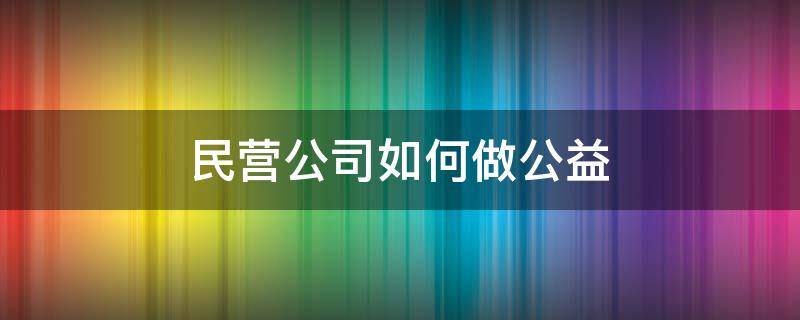 民营公司如何做公益